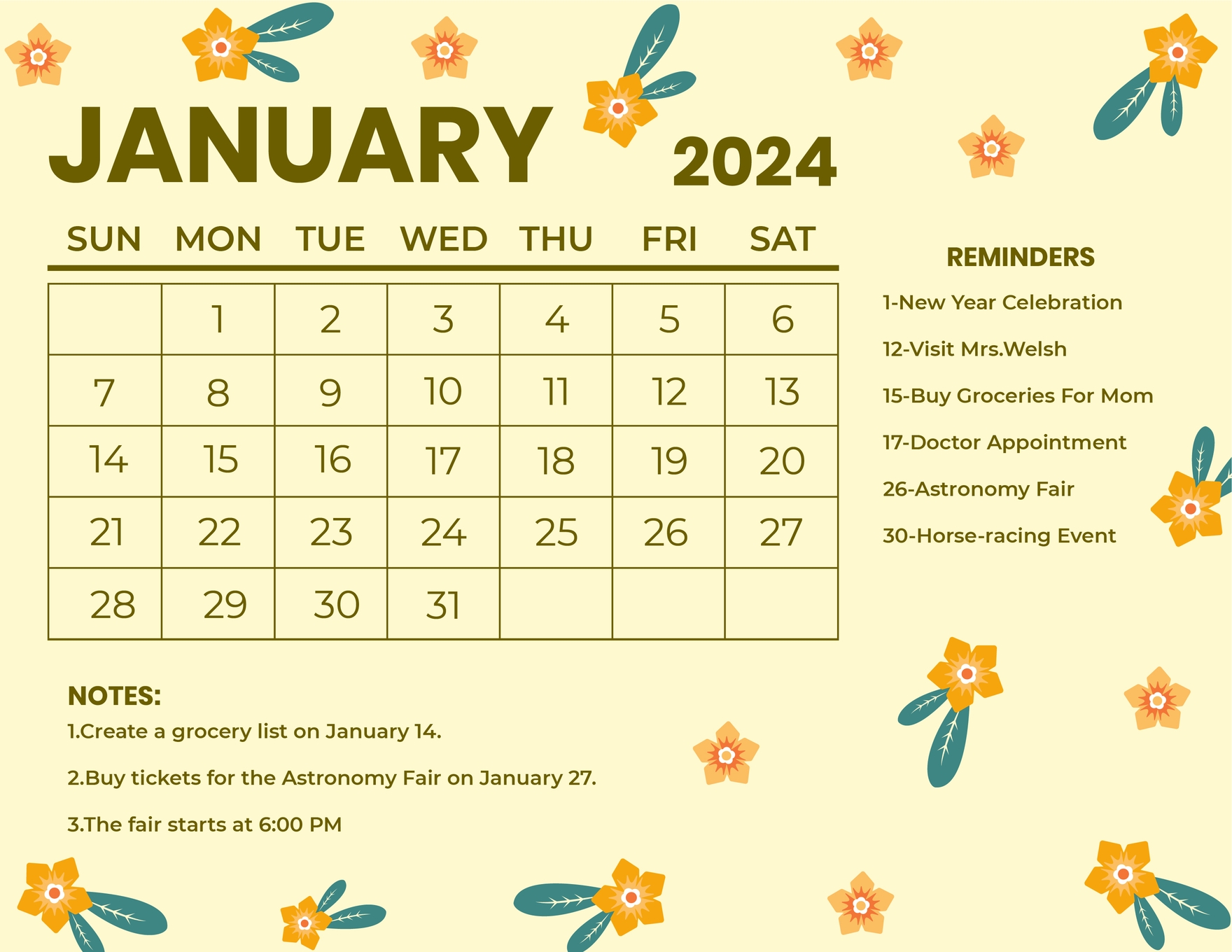 JANUARY 2024

| SUN | MON | TUE | WED | THU | FRI | SAT |
|---|---|---|---|---|---|---|
| | 1 | 2 | 3 | 4 | 5 | 6 |
| 7 | 8 | 9 | 10 | 11 | 12 | 13 |
| 14 | 15 | 16 | 17 | 18 | 19 | 20 |
| 21 | 22 | 23 | 24 | 25 | 26 | 27 |
| 28 | 29 | 30 | 31 | | | |

REMINDERS

1-New Year Celebration

12-Visit Mrs.Welsh

15-Buy Groceries For Mom

17-Doctor Appointment

26-Astronomy Fair

30-Horse-racing Event

NOTES:

1.Create a grocery list on January 14.

2.Buy tickets for the Astronomy Fair on January 27.

3.The fair starts at 6:00 PM